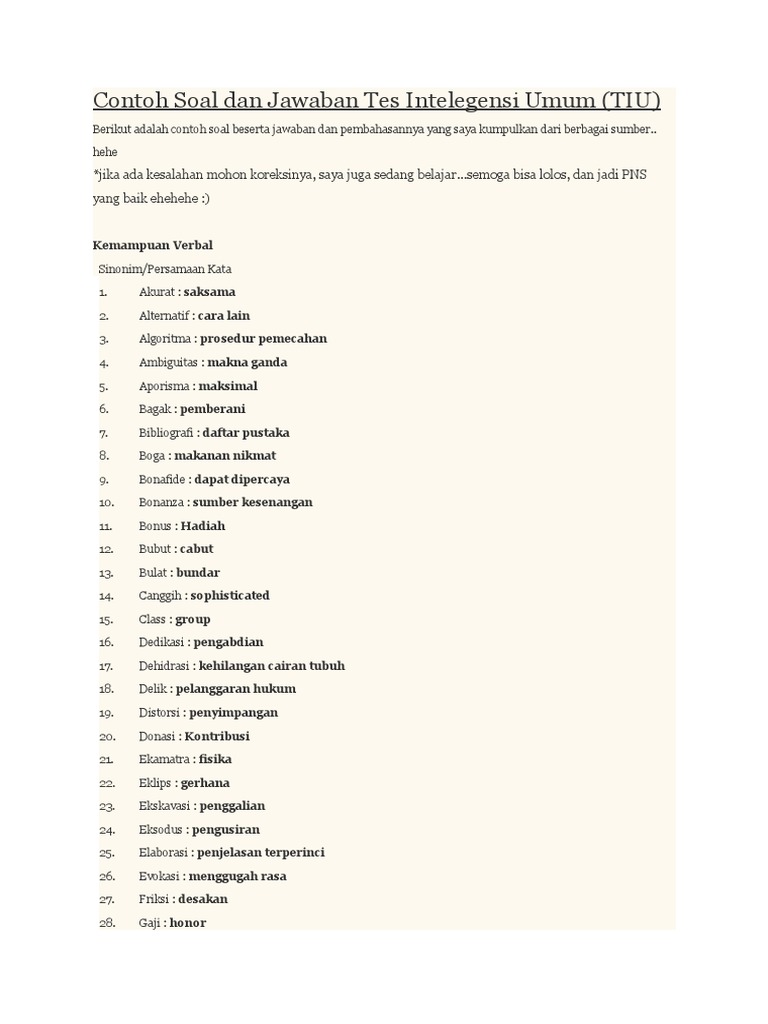 Contoh Soal dan Jawaban Tes Intelegensi Umum (TIU)

Berikut adalah contoh soal beserta jawaban dan pembahasannya yang saya kumpulkan dari berbagai sumber.. hehe

*jika ada kesalahan mohon koreksinya, saya juga sedang belajar...semoga bisa lolos, dan jadi PNS yang baik ehehehe :)

Kemampuan Verbal

Sinonim/Persamaan Kata

1. Akurat : saksama
2. Alternatif : cara lain
3. Algoritma : prosedur pemecahan
4. Ambiguitas : makna ganda
5. Aporisma : maksimal
6. Bagak : pemberani
7. Bibliografi : daftar pustaka
8. Boga : makanan nikmat
9. Bonafide : dapat dipercaya
10. Bonanza : sumber kesenangan
11. Bonus : Hadiah
12. Bubut : cabut
13. Bulat : bundar
14. Canggih : sophisticated
15. Class : group
16. Dedikasi : pengabdian
17. Dehidrasi : kehilangan cairan tubuh
18. Delik : pelanggaran hukum
19. Distorsi : penyimpangan
20. Donasi : Kontribusi
21. Ekamatra : fisika
22. Eklips : gerhana
23. Ekskavasi : penggalian
24. Eksodus : pengusiran
25. Elaborasi : penjelasan terperinci
26. Evokasi : menggugah rasa
27. Friksi : desakan
28. Gaji : honor